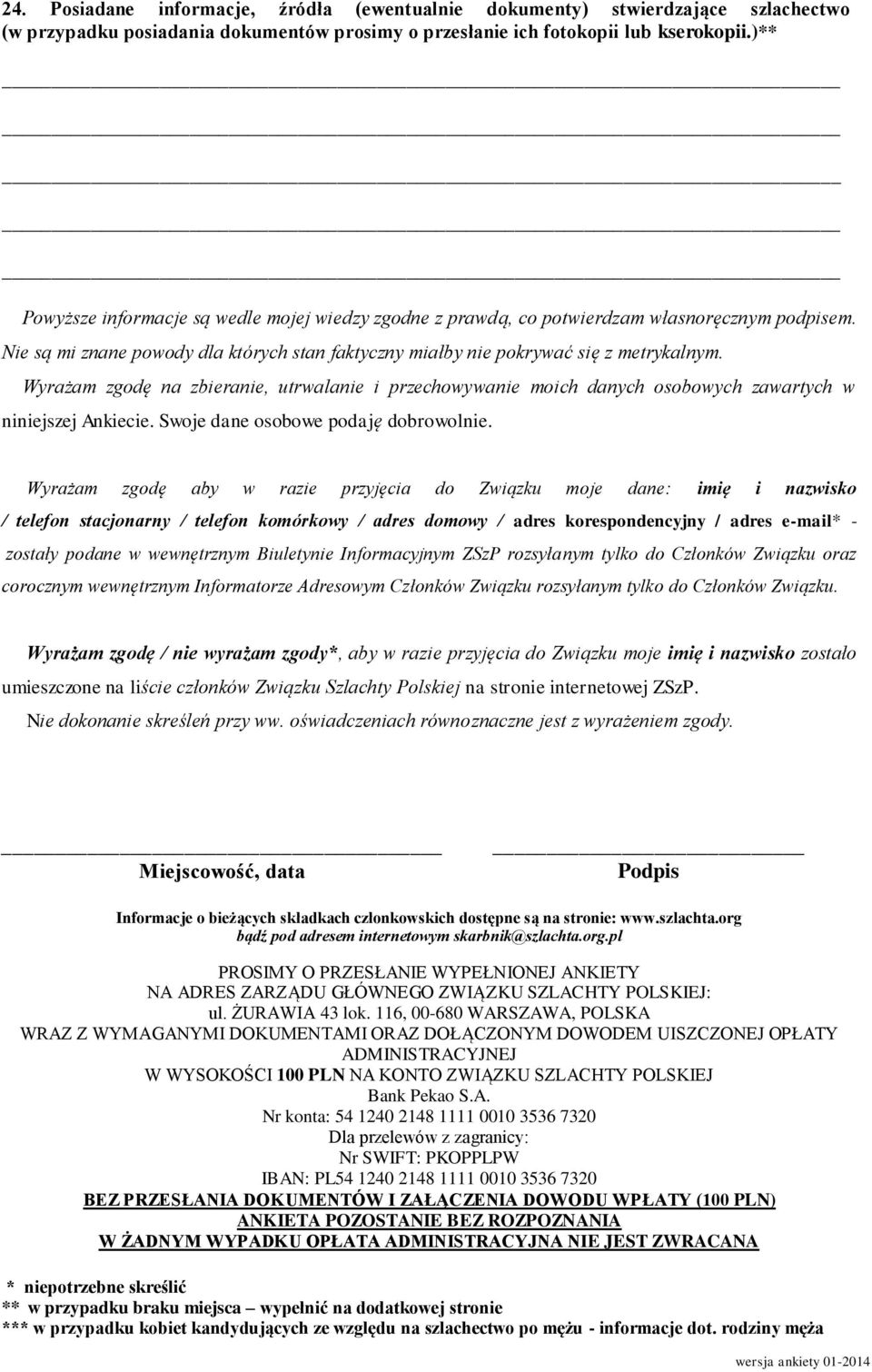 24. Posiadane informacje, źródła (ewentualnie dokumenty) stwierdzające szlachectwo (w przypadku posiadania dokumentów prosimy o przesłanie ich fotokopii lub kserokopii.)**

Powyższe informacje są wedle mojej wiedzy zgodne z prawdą, co potwierdzam własnoręcznym podpisem. Nie są mi znane powody dla których stan faktyczny miałby nie pokrywać się z metrykalnym. Wyrażam zgodę na zbieranie, utrwalanie i przechowywanie moich danych osobowych zawartych w niniejszej Ankiecie. Swoje dane osobowe podaję dobrowolnie.

Wyrażam zgodę aby w razie przyjęcia do Związku moje dane: imię i nazwisko / telefon stacjonarny / telefon komórkowy / adres domowy / adres korespondencyjny / adres e-mail* - zostały podane w wewnętrznym Biuletynie Informacyjnym ZSzP rozsyłanym tylko do Członków Związku oraz corocznym wewnętrznym Informatorze Adresowym Członków Związku rozsyłanym tylko do Członków Związku.

Wyrażam zgodę / nie wyrażam zgody*, aby w razie przyjęcia do Związku moje imię i nazwisko zostało umieszczone na liście członków Związku Szlachty Polskiej na stronie internetowej ZSzP.
Nie dokonanie skreśleń przy ww. oświadczeniach równoznaczne jest z wyrażeniem zgody.

Miejscowość, data

Podpis

Informacje o bieżących składkach członkowskich dostępne są na stronie: www.szlachta.org
bądź pod adresem internetowym skarbnik@szlachta.org.pl

PROSIMY O PRZESŁANIE WYPEŁNIONEJ ANKIETY
NA ADRES ZARZĄDU GŁÓWNEGO ZWIĄZKU SZLACHTY POLSKIEJ:
ul. ŻURAWIA 43 lok. 116, 00-680 WARSZAWA, POLSKA
WRAZ Z WYMAGANYMI DOKUMENTAMI ORAZ DOŁĄCZONYM DOWODEM UISZCZONEJ OPŁATY ADMINISTRACYJNEJ
W WYSOKOŚCI 100 PLN NA KONTO ZWIĄZKU SZLACHTY POLSKIEJ
Bank Pekao S.A.
Nr konta: 54 1240 2148 1111 0010 3536 7320
Dla przelewów z zagranicy:
Nr SWIFT: PKOPPLPW
IBAN: PL54 1240 2148 1111 0010 3536 7320
BEZ PRZESŁANIA DOKUMENTÓW I ZAŁĄCZENIA DOWODU WPŁATY (100 PLN)
ANKIETA POZOSTANIE BEZ ROZPOZNANIA
W ŻADNYM WYPADKU OPŁATA ADMINISTRACYJNA NIE JEST ZWRACANA

* niepotrzebne skreślić
** w przypadku braku miejsca – wypełnić na dodatkowej stronie
*** w przypadku kobiet kandydujących ze względu na szlachectwo po mężu - informacje dot. rodziny męża

wersja ankiety 01-2014